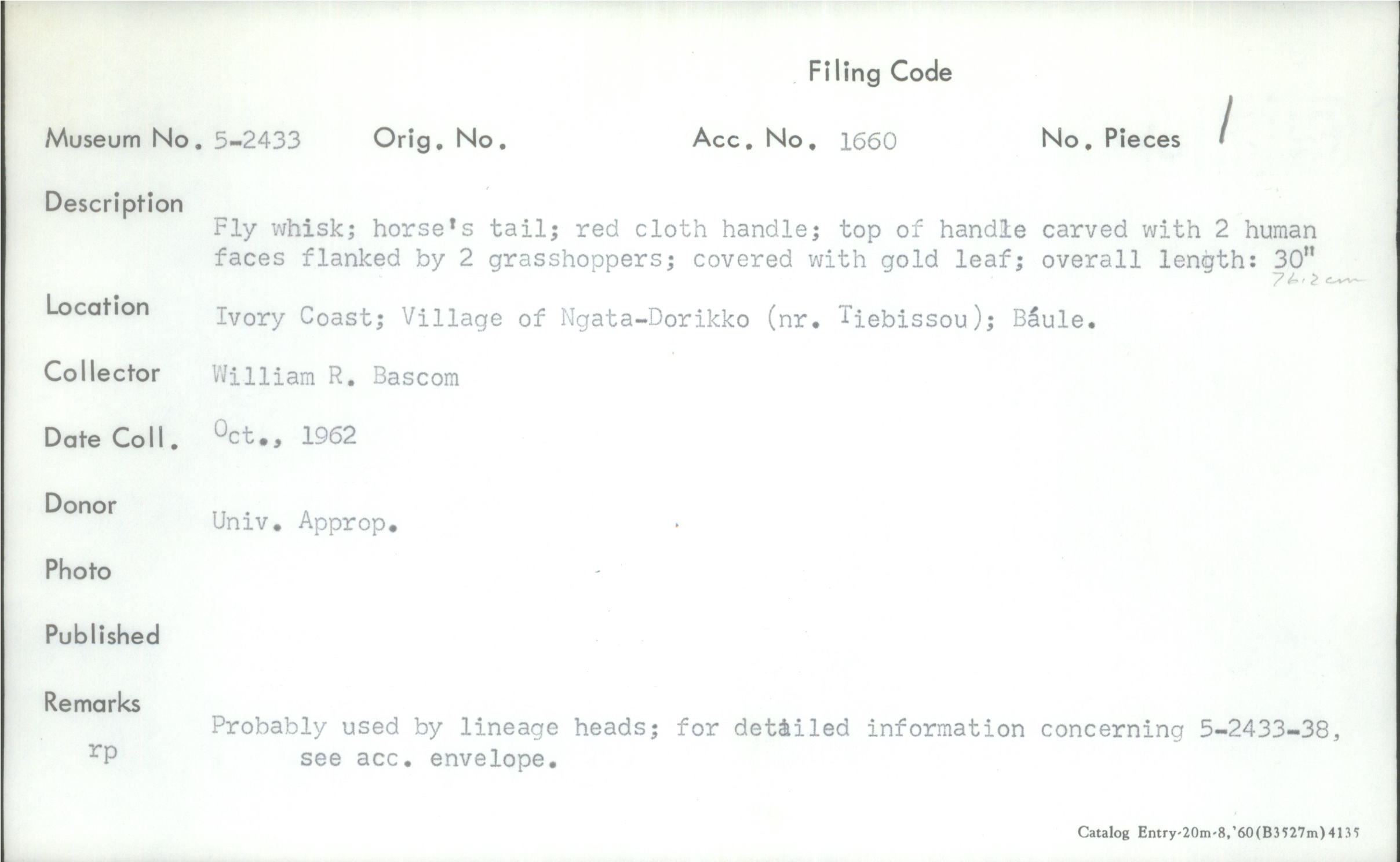 Filing Code

Museum No. 5-2433 Orig. No. Acc. No. 1660 No. Pieces 1

Description
Fly whisk; horse's tail; red cloth handle; top of handle carved with 2 human faces flanked by 2 grasshoppers; covered with gold leaf; overall length: 30"
76.2 cm

Location
Ivory Coast; Village of Ngata-Dorikko (nr. Tiebissou); Báule.

Collector
William R. Bascom

Date Coll.
Oct., 1962

Donor
Univ. Approp.

Photo

Published

Remarks
rp
Probably used by lineage heads; for detailed information concerning 5-2433-38, see acc. envelope.

Catalog Entry-20m-8,'60(B3527m)4135